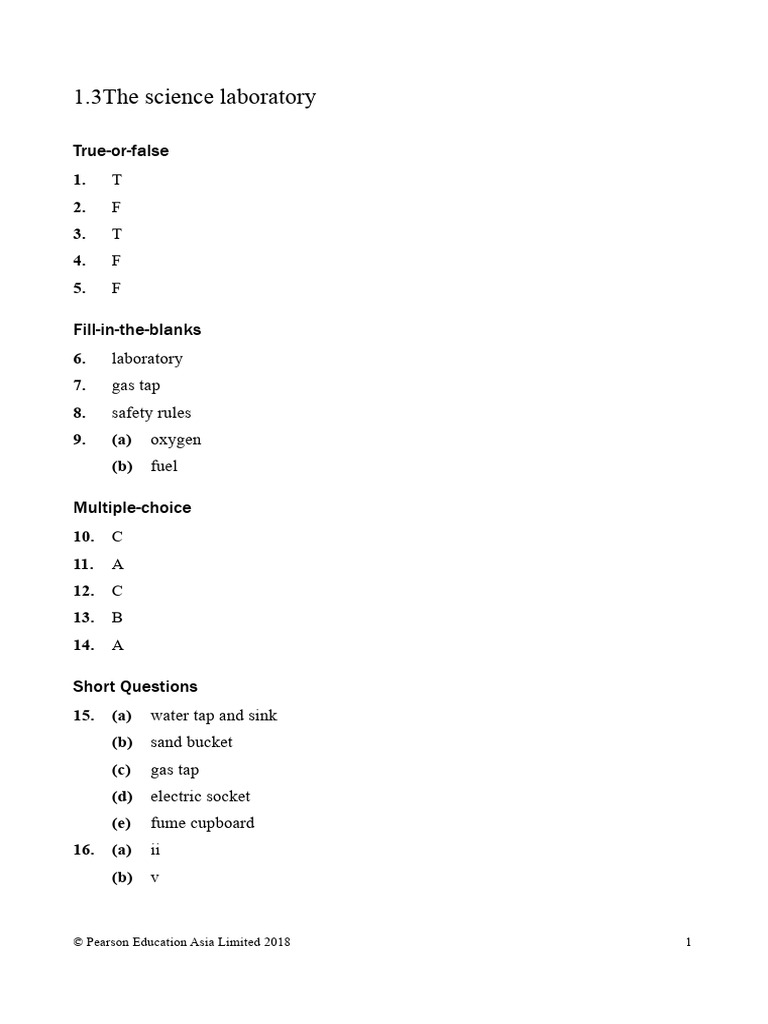 1.3The science laboratory

True-or-false

1. T
2. F
3. T
4. F
5. F

Fill-in-the-blanks

6. laboratory
7. gas tap
8. safety rules
9. (a) oxygen
(b) fuel

Multiple-choice

10. C
11. A
12. C
13. B
14. A

Short Questions

15. (a) water tap and sink
(b) sand bucket
(c) gas tap
(d) electric socket
(e) fume cupboard
16. (a) ii
(b) v

© Pearson Education Asia Limited 2018 1